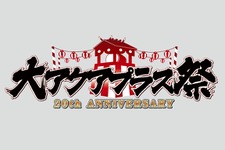 大アクアプラス祭
20th ANNIVERSARY